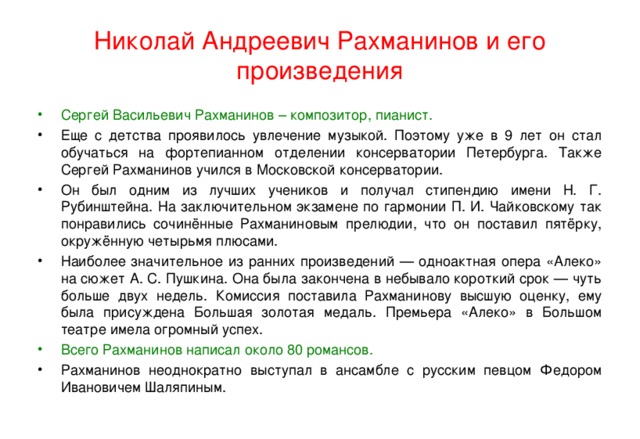 Николай Андреевич Рахманинов и его произведения

• Сергей Васильевич Рахманинов – композитор, пианист.

• Еще с детства проявилось увлечение музыкой. Поэтому уже в 9 лет он стал обучаться на фортепианном отделении консерватории Петербурга. Также Сергей Рахманинов учился в Московской консерватории.

• Он был одним из лучших учеников и получал стипендию имени Н. Г. Рубинштейна. На заключительном экзамене по гармонии П. И. Чайковскому так понравились сочинённые Рахманиновым прелюдии, что он поставил пятёрку, окружённую четырьмя плюсами.

• Наиболее значительное из ранних произведений — одноактная опера «Алеко» на сюжет А. С. Пушкина. Она была закончена в небывало короткий срок — чуть больше двух недель. Комиссия поставила Рахманинову высшую оценку, ему была присуждена Большая золотая медаль. Премьера «Алеко» в Большом театре имела огромный успех.

• Всего Рахманинов написал около 80 романсов.

• Рахманинов неоднократно выступал в ансамбле с русским певцом Федором Ивановичем Шаляпиным.